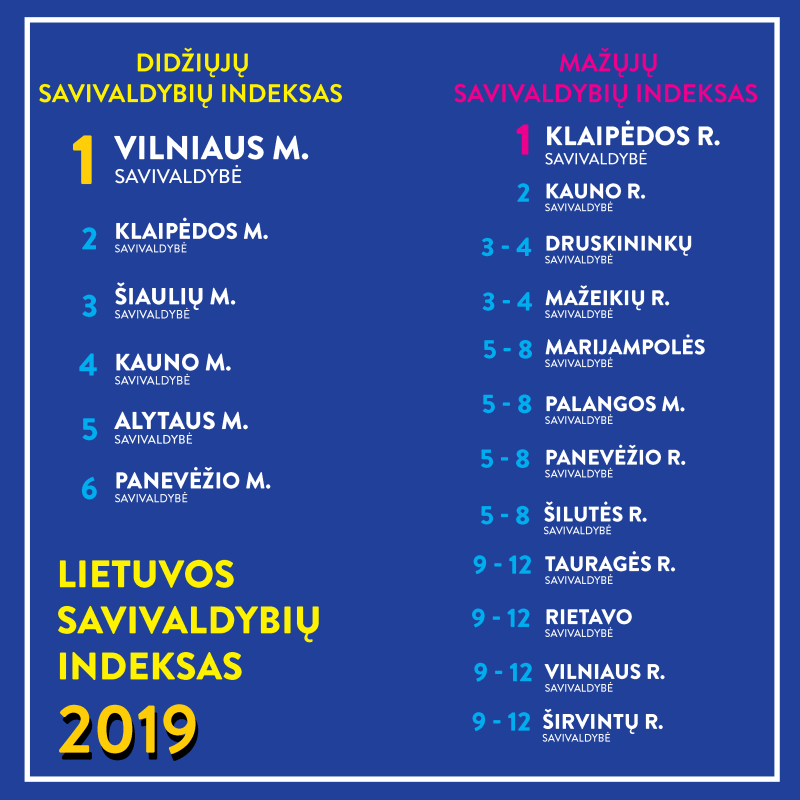 DIDŽIŲJŲ SAVIVALDYBIŲ INDEKSAS

1 VILNIAUS M. SAVIVALDYBĖ

2 KLAIPĖDOS M. SAVIVALDYBĖ

3 ŠIAULIŲ M. SAVIVALDYBĖ

4 KAUNO M. SAVIVALDYBĖ

5 ALYTAUS M. SAVIVALDYBĖ

6 PANEVĖŽIO M. SAVIVALDYBĖ

LIETUVOS SAVIVALDYBIŲ INDEKSAS 2019

MAŽŲJŲ SAVIVALDYBIŲ INDEKSAS

1 KLAIPĖDOS R. SAVIVALDYBĖ

2 KAUNO R. SAVIVALDYBĖ

3 - 4 DRUSKININKŲ SAVIVALDYBĖ

3 - 4 MAŽEIKIŲ R. SAVIVALDYBĖ

5 - 8 MARIJAMPOLĖS SAVIVALDYBĖ

5 - 8 PALANGOS M. SAVIVALDYBĖ

5 - 8 PANEVĖŽIO R. SAVIVALDYBĖ

5 - 8 ŠILUTĖS R. SAVIVALDYBĖ

9 - 12 TAURAGĖS R. SAVIVALDYBĖ

9 - 12 RIETAVO SAVIVALDYBĖ

9 - 12 VILNIAUS R. SAVIVALDYBĖ

9 - 12 ŠIRVINTŲ R. SAVIVALDYBĖ